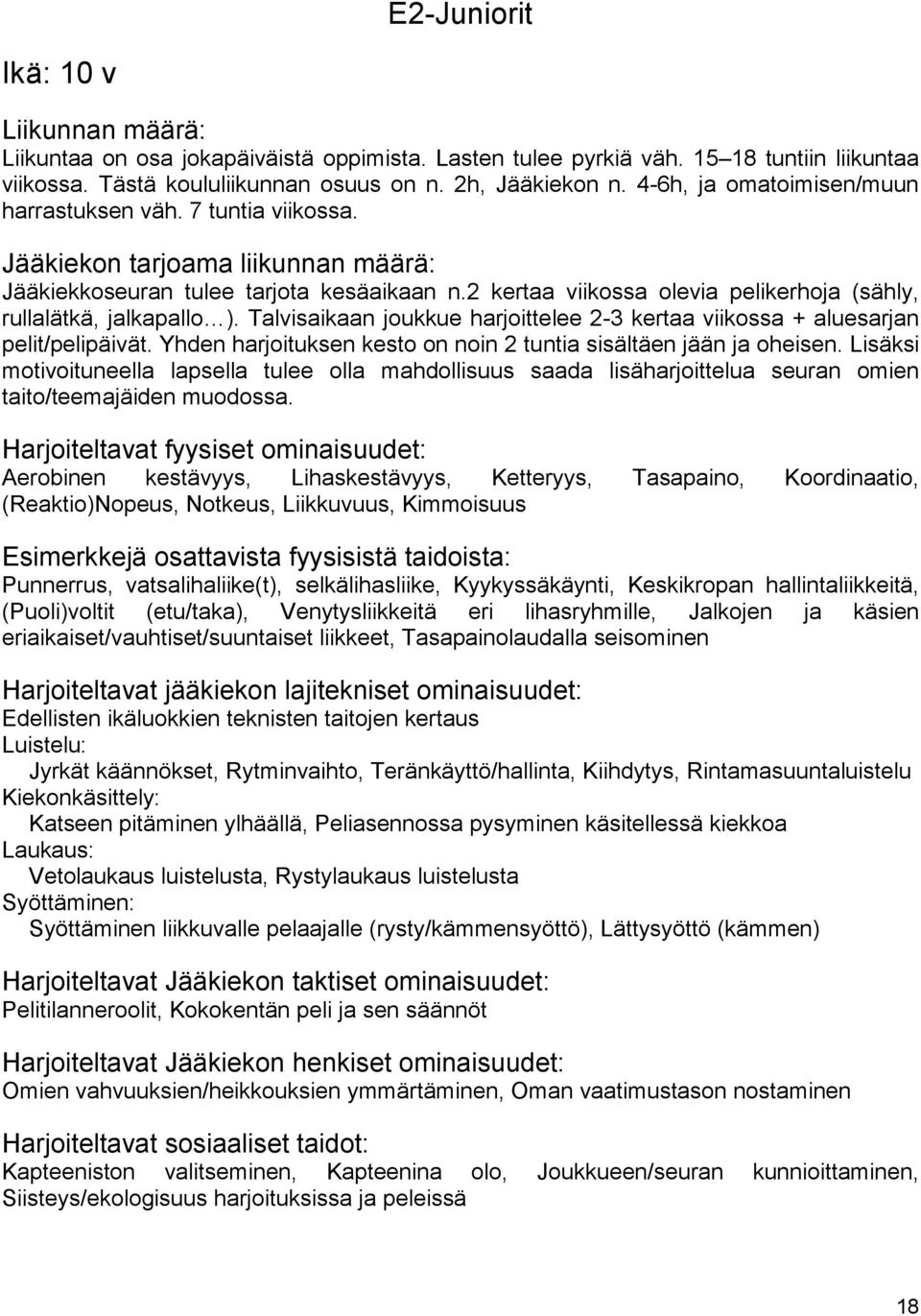 E2-Juniorit

Ikä: 10 v

Liikunnan määrä:
Liikuntaa on osa jokapäiväistä oppimista. Lasten tulee pyrkiä väh. 15–18 tuntiin liikuntaa viikossa. Tästä koululiikunnan osuus on n. 2h, Jääkiekon n. 4-6h, ja omatoimisen/muun harrastuksen väh. 7 tuntia viikossa.

Jääkiekon tarjoama liikunnan määrä:
Jääkiekkoseuran tulee tarjota kesäaikaan n.2 kertaa viikossa olevia pelikerhoja (sähly, rullalätkä, jalkapallo…). Talvisaikaan joukkue harjoittelee 2-3 kertaa viikossa + aluesarjan pelit/pelipäivät. Yhden harjoituksen kesto on noin 2 tuntia sisältäen jään ja oheisen. Lisäksi motivoituneella lapsella tulee olla mahdollisuus saada lisäharjoittelua seuran omien taito/teemajäiden muodossa.

Harjoiteltavat fyysiset ominaisuudet:
Aerobinen kestävyys, Lihaskestävyys, Ketteryys, Tasapaino, Koordinaatio, (Reaktio)Nopeus, Notkeus, Liikkuvuus, Kimmoisuus

Esimerkkejä osattavista fyysisistä taidoista:
Punnerrus, vatsalihaliike(t), selkälihasliike, Kyykyssäkäynti, Keskikropan hallintaliikkeitä, (Puoli)voltit (etu/taka), Venytysliikkeitä eri lihasryhmille, Jalkojen ja käsien eriaikaiset/vauhtiset/suuntaiset liikkeet, Tasapainolaudalla seisominen

Harjoiteltavat jääkiekon lajitekniset ominaisuudet:
Edellisten ikäluokkien teknisten taitojen kertaus
Luistelu:
Jyrkät käännökset, Rytminvaihto, Teränkäyttö/hallinta, Kiihdytys, Rintamasuuntaluistelu
Kiekonkäsittely:
Katseen pitäminen ylhäällä, Peliasennossa pysyminen käsitellessä kiekkoa
Laukaus:
Vetolaukaus luistelusta, Rystylaukaus luistelusta
Syöttäminen:
Syöttäminen liikkuvalle pelaajalle (rysty/kämmensyöttö), Lättysyöttö (kämmen)

Harjoiteltavat Jääkiekon taktiset ominaisuudet:
Pelitilanneroolit, Kokokentän peli ja sen säännöt

Harjoiteltavat Jääkiekon henkiset ominaisuudet:
Omien vahvuuksien/heikkouksien ymmärtäminen, Oman vaatimustason nostaminen

Harjoiteltavat sosiaaliset taidot:
Kapteeniston valitseminen, Kapteenina olo, Joukkueen/seuran kunnioittaminen, Siisteys/ekologisuus harjoituksissa ja peleissä

18